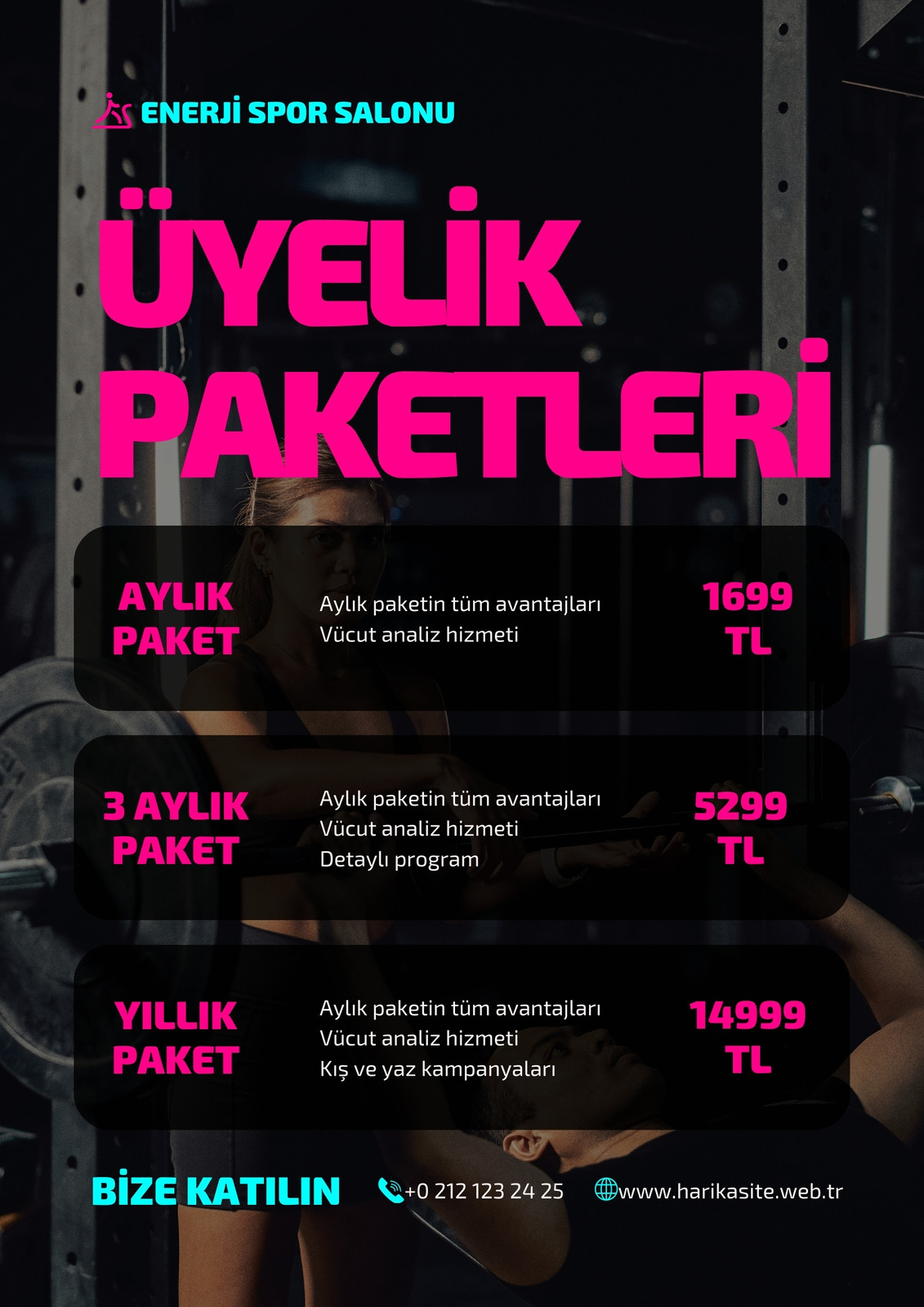 ENERJİ SPOR SALONU

ÜYELİK PAKETLERİ

AYLIK PAKET

Aylık paketin tüm avantajları
Vücut analiz hizmeti

1699 TL

3 AYLIK PAKET

Aylık paketin tüm avantajları
Vücut analiz hizmeti
Detaylı program

5299 TL

YILLIK PAKET

Aylık paketin tüm avantajları
Vücut analiz hizmeti
Kış ve yaz kampanyaları

14999 TL

BİZE KATILIN

+0 212 123 24 25

www.harikasite.web.tr